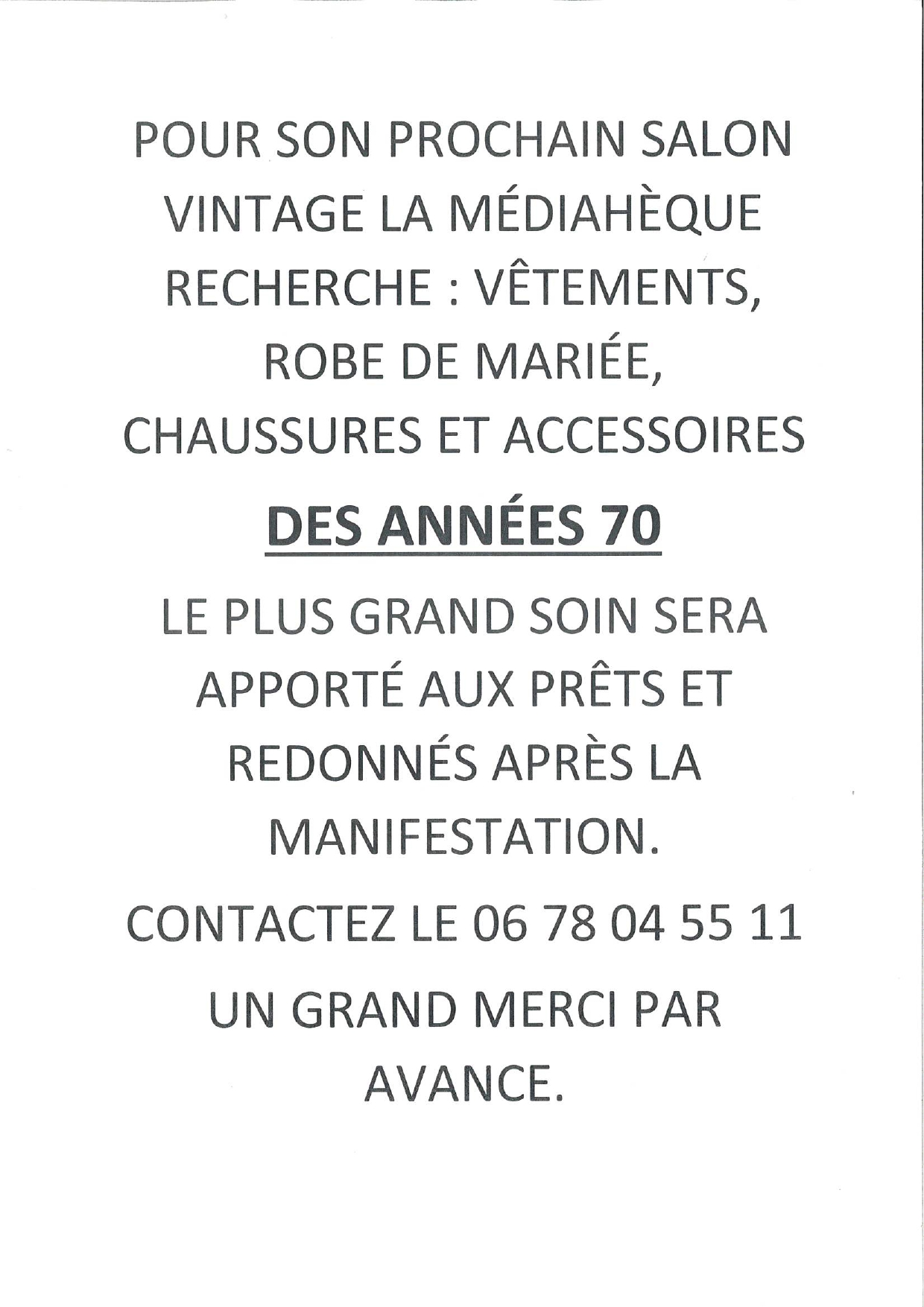 POUR SON PROCHAIN SALON VINTAGE LA MÉDIAHÈQUE RECHERCHE : VÊTEMENTS, ROBE DE MARIÉE, CHAUSSURES ET ACCESSOIRES

DES ANNÉES 70

LE PLUS GRAND SOIN SERA APPORTÉ AUX PRÊTS ET REDONNÉS APRÈS LA MANIFESTATION.

CONTACTEZ LE 06 78 04 55 11

UN GRAND MERCI PAR AVANCE.